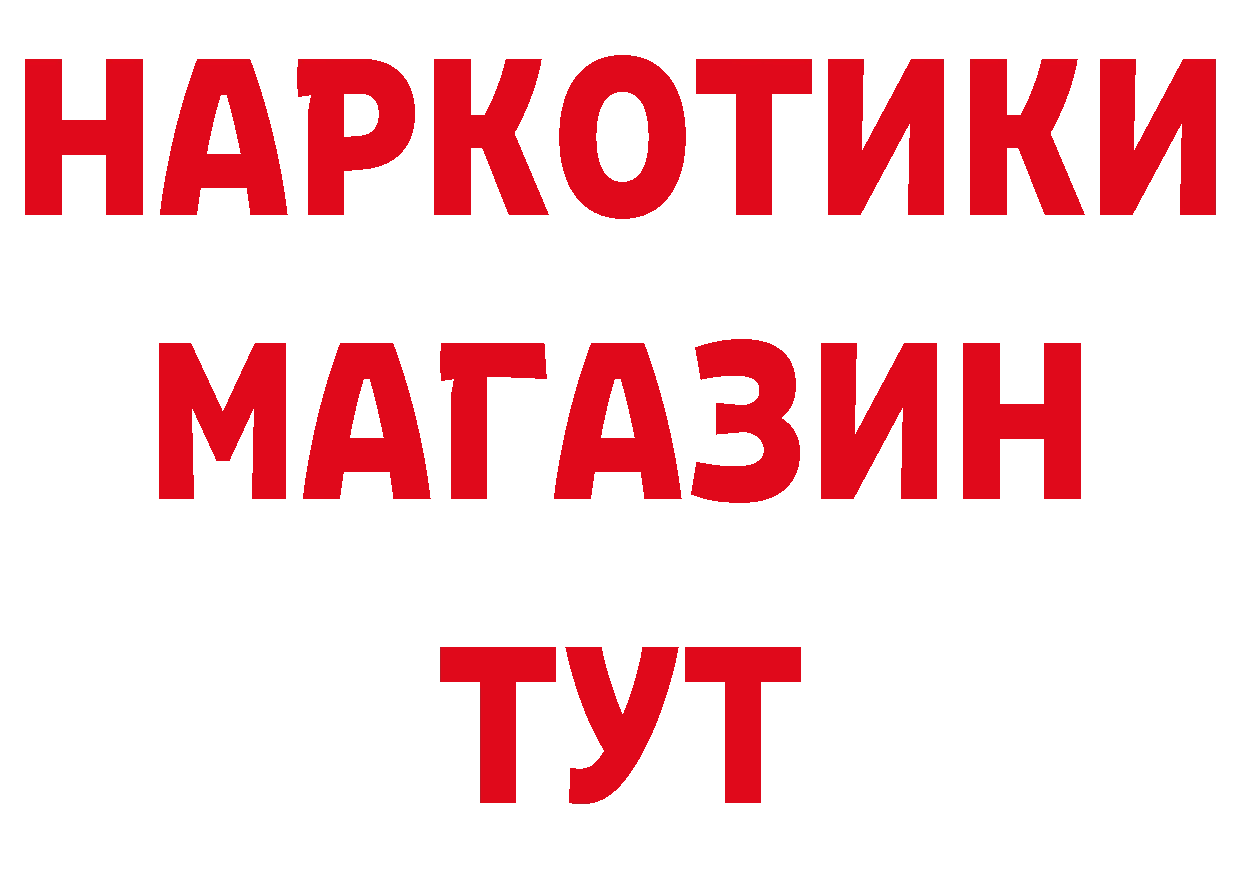 НАРКОТИКИ
МАГАЗИН
ТУТ